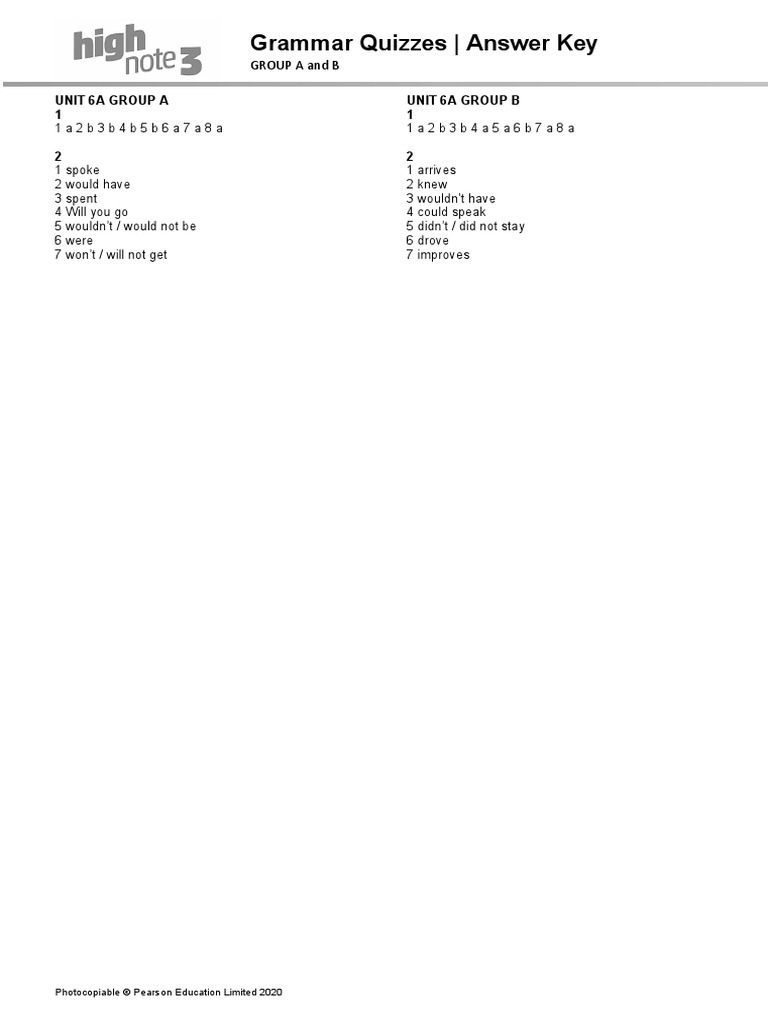 high note 3

Grammar Quizzes | Answer Key
GROUP A and B

UNIT 6A GROUP A
1
1 a 2 b 3 b 4 b 5 b 6 a 7 a 8 a

2
1 spoke
2 would have
3 spent
4 Will you go
5 wouldn't / would not be
6 were
7 won't / will not get

UNIT 6A GROUP B
1
1 a 2 b 3 b 4 a 5 a 6 b 7 a 8 a

2
1 arrives
2 knew
3 wouldn't have
4 could speak
5 didn't / did not stay
6 drove
7 improves

Photocopiable © Pearson Education Limited 2020